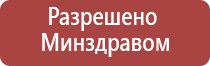 Разрешено Минздравом